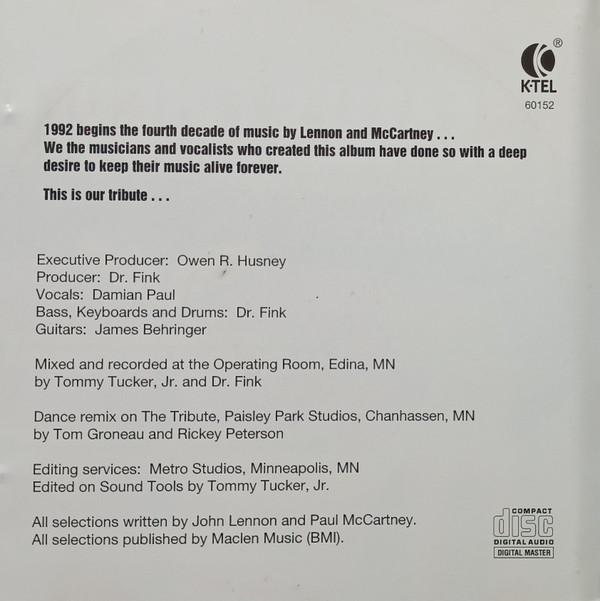 ®
K-TEL
60152

1992 begins the fourth decade of music by Lennon and McCartney . . . We the musicians and vocalists who created this album have done so with a deep desire to keep their music alive forever.

This is our tribute . . .

Executive Producer: Owen R. Husney
Producer: Dr. Fink
Vocals: Damian Paul
Bass, Keyboards and Drums: Dr. Fink
Guitars: James Behringer

Mixed and recorded at the Operating Room, Edina, MN
by Tommy Tucker, Jr. and Dr. Fink

Dance remix on The Tribute, Paisley Park Studios, Chanhassen, MN
by Tom Groneau and Rickey Peterson

Editing services: Metro Studios, Minneapolis, MN
Edited on Sound Tools by Tommy Tucker, Jr.

All selections written by John Lennon and Paul McCartney.
All selections published by Maclen Music (BMI).

COMPACT
disc
DIGITAL AUDIO
DIGITAL MASTER